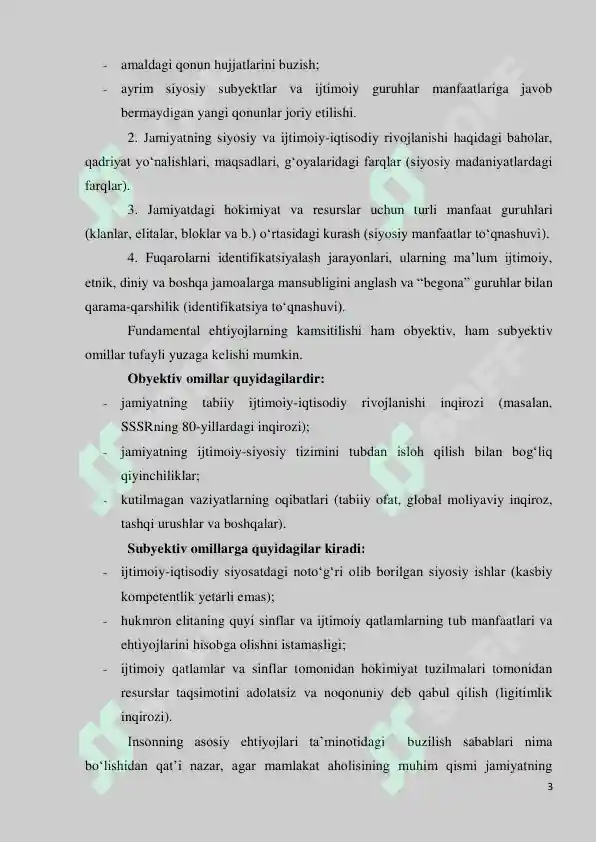 - amaldagi qonun hujjatlarini buzish;

- ayrim siyosiy subyektlar va ijtimoiy guruhlar manfaatlariga javob bermaydigan yangi qonunlar joriy etilishi.

2. Jamiyatning siyosiy va ijtimoiy-iqtisodiy rivojlanishi haqidagi baholar, qadriyat yo‘nalishlari, maqsadlari, g‘oyalaridagi farqlar (siyosiy madaniyatlardagi farqlar).

3. Jamiyatdagi hokimiyat va resurslar uchun turli manfaat guruhlari (klanlar, elitalar, bloklar va b.) o‘rtasidagi kurash (siyosiy manfaatlar to‘qnashuvi).

4. Fuqarolarni identifikatsiyalash jarayonlari, ularning ma’lum ijtimoiy, etnik, diniy va boshqa jamoalarga mansubligini anglash va “begona” guruhlar bilan qarama-qarshilik (identifikatsiya to‘qnashuvi).

Fundamental ehtiyojlarning kamsitilishi ham obyektiv, ham subyektiv omillar tufayli yuzaga kelishi mumkin.

Obyektiv omillar quyidagilardir:

- jamiyatning tabiiy ijtimoiy-iqtisodiy rivojlanishi inqirozi (masalan, SSSRning 80-yillardagi inqirozi);

- jamiyatning ijtimoiy-siyosiy tizimini tubdan isloh qilish bilan bog‘liq qiyinchiliklar;

- kutilmagan vaziyatlarning oqibatlari (tabiiy ofat, global moliyaviy inqiroz, tashqi urushlar va boshqalar).

Subyektiv omillarga quyidagilar kiradi:

- ijtimoiy-iqtisodiy siyosatdagi noto‘g‘ri olib borilgan siyosiy ishlar (kasbiy kompetentlik yetarli emas);

- hukmron elitaning quyi sinflar va ijtimoiy qatlamlarning tub manfaatlari va ehtiyojlarini hisobga olishni istamasligi;

- ijtimoiy qatlamlar va sinflar tomonidan hokimiyat tuzilmalari tomonidan resurslar taqsimotini adolatsiz va noqonuniy deb qabul qilish (ligitimlik inqirozi).

Insonning asosiy ehtiyojlari ta`minotidagi buzilish sabablari nima bo‘lishidan qat’i nazar, agar mamlakat aholisining muhim qismi jamiyatning

3